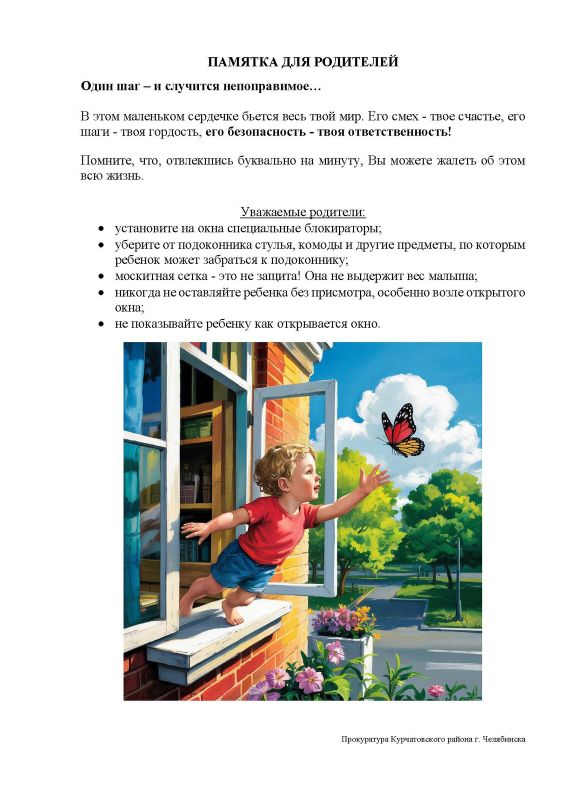 ПАМЯТКА ДЛЯ РОДИТЕЛЕЙ

Один шаг – и случится непоправимое…

В этом маленьком сердечке бьется весь твой мир. Его смех - твое счастье, его шаги - твоя гордость, его безопасность - твоя ответственность!

Помните, что, отвлекшись буквально на минуту, Вы можете жалеть об этом всю жизнь.

Уважаемые родители:
• установите на окна специальные блокираторы;
• уберите от подоконника стулья, комоды и другие предметы, по которым ребенок может забраться к подоконнику;
• москитная сетка - это не защита! Она не выдержит вес малыша;
• никогда не оставляйте ребенка без присмотра, особенно возле открытого окна;
• не показывайте ребенку как открывается окно.

Прокуратура Курчатовского района г. Челябинска